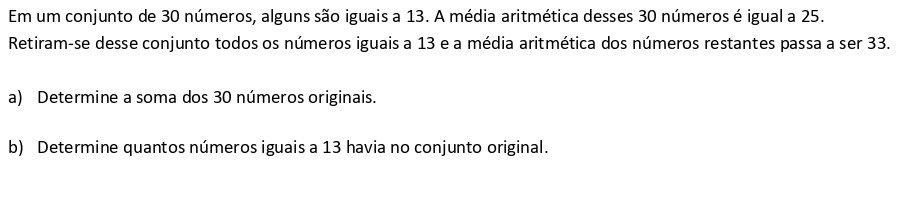 Em um conjunto de 30 números, alguns são iguais a 13. A média aritmética desses 30 números é igual a 25. Retiram-se desse conjunto todos os números iguais a 13 e a média aritmética dos números restantes passa a ser 33.

a) Determine a soma dos 30 números originais.

b) Determine quantos números iguais a 13 havia no conjunto original.